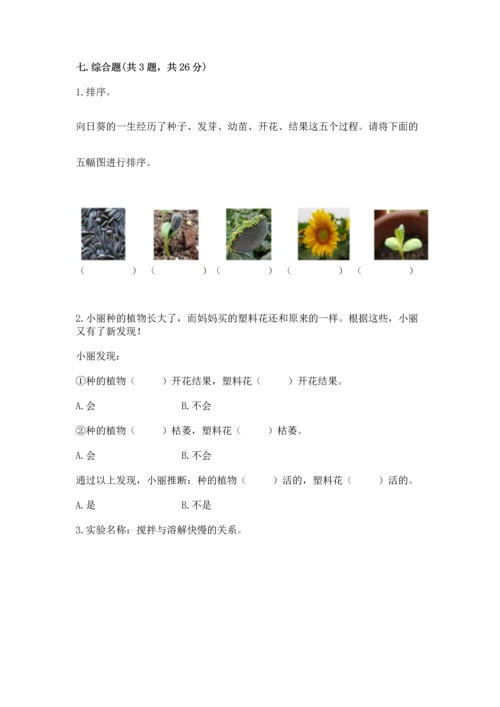 七. 综合题(共 3 题，共 26 分)

1. 排序。

向日葵的一生经历了种子、发芽、幼苗、开花、结果这五个过程。请将下面的五幅图进行排序。

（　　）（　　）（　　）（　　）（　　）

2. 小丽种的植物长大了，而妈妈买的塑料花还和原来的一样。根据这些，小丽又有了新发现！

小丽发现：

①种的植物（　　）开花结果，塑料花（　　）开花结果。

A. 会　　　　B. 不会

②种的植物（　　）枯萎，塑料花（　　）枯萎。

A. 会　　　　B. 不会

通过以上发现，小丽推断：种的植物（　　）活的，塑料花（　　）活的。

A. 是　　　　B. 不是

3. 实验名称：搅拌与溶解快慢的关系。